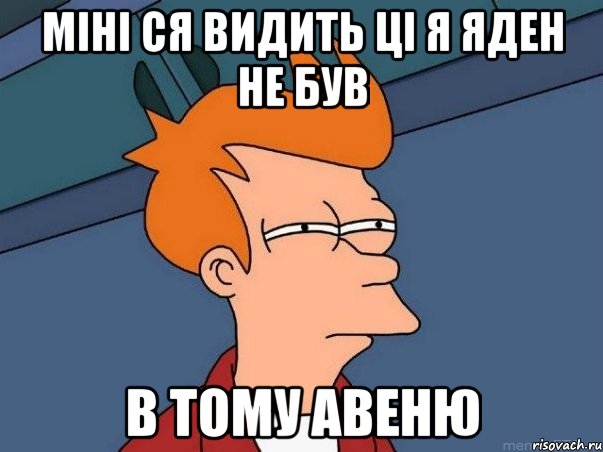 МІНІ СЯ ВИДИТЬ ЦІ Я ЯДЕН НЕ БУВ

В ТОМУ АВЕНЮ

risovach.ru